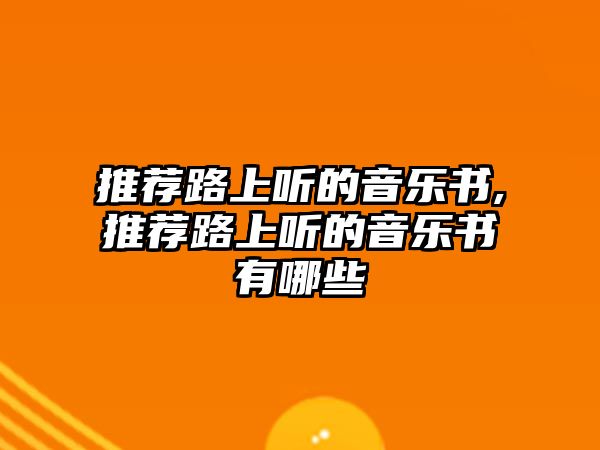 推荐路上听的音乐书,推荐路上听的音乐书有哪些